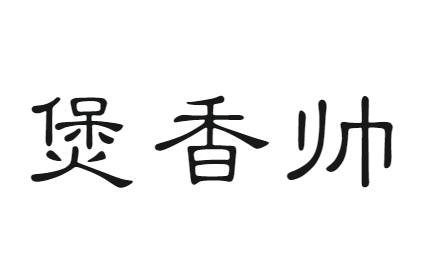 煲香帅